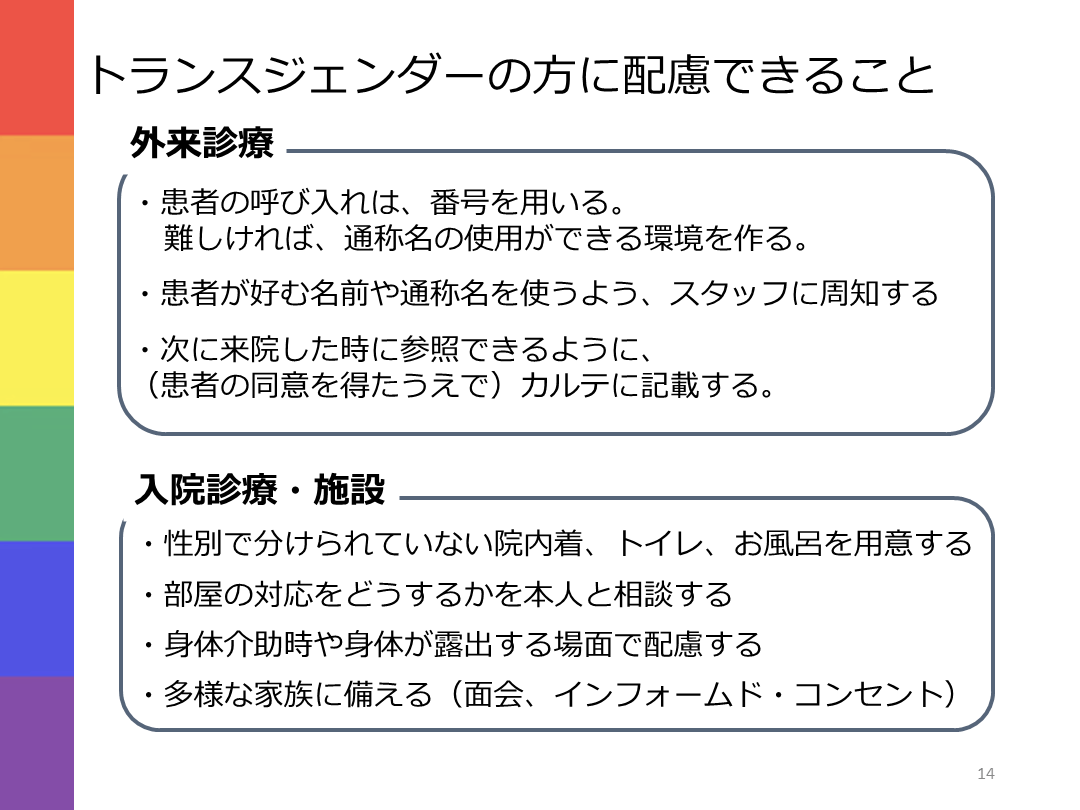 トランスジェンダーの方に配慮できること

外来診療

・患者の呼び入れは、番号を用いる。
難しければ、通称名の使用ができる環境を作る。

・患者が好む名前や通称名を使うよう、スタッフに周知する

・次に来院した時に参照できるように、
（患者の同意を得たうえで）カルテに記載する。

入院診療・施設

・性別で分けられていない院内着、トイレ、お風呂を用意する

・部屋の対応をどうするかを本人と相談する

・身体介助時や身体が露出する場面で配慮する

・多様な家族に備える（面会、インフォームド・コンセント）

14